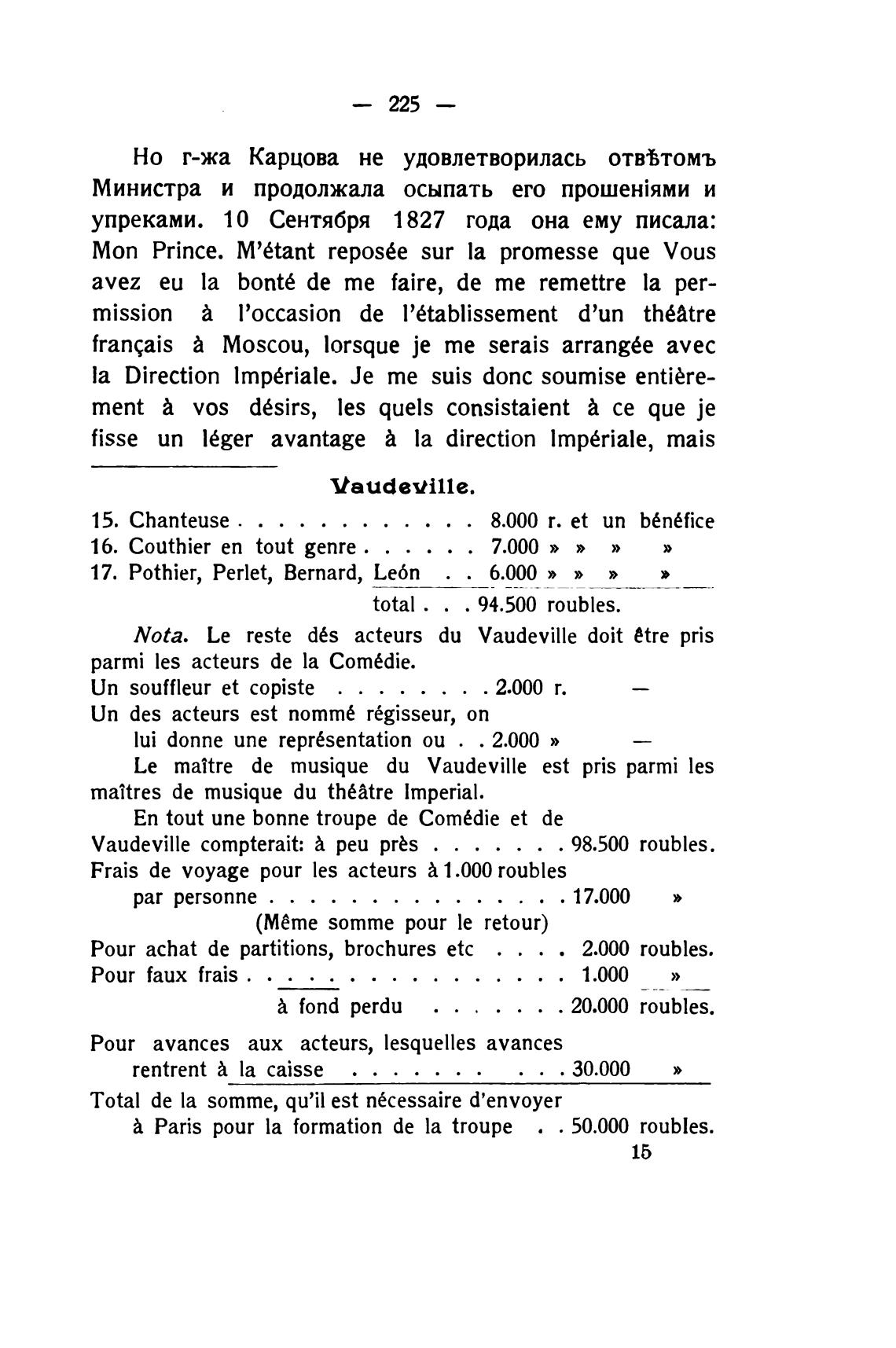 — 225 —

Но г-жа Карцова не удовлетворилась отвѣтомъ Министра и продолжала осыпать его прошеніями и упреками. 10 Сентября 1827 года она ему писала: Mon Prince. M'étant reposée sur la promesse que Vous avez eu la bonté de me faire, de me remettre la permission à l'occasion de l'établissement d'un théâtre français à Moscou, lorsque je me serais arrangée avec la Direction Impériale. Je me suis donc soumise entièrement à vos désirs, les quels consistaient à ce que je fisse un léger avantage à la direction Impériale, mais

Vaudeville.

15. Chanteuse . . . . . . . . . . . . 8.000 r. et un bénéfice
16. Couthier en tout genre . . . . . . 7.000 » » » »
17. Pothier, Perlet, Bernard, León . . 6.000 » » » »
total . . . 94.500 roubles.

Nota. Le reste dés acteurs du Vaudeville doit être pris parmi les acteurs de la Comédie.
Un souffleur et copiste . . . . . . . . 2.000 r. —
Un des acteurs est nommé régisseur, on lui donne une représentation ou . . 2.000 » —
Le maître de musique du Vaudeville est pris parmi les maîtres de musique du théâtre Imperial.
En tout une bonne troupe de Comédie et de Vaudeville compterait: à peu près . . . . . . . 98.500 roubles.
Frais de voyage pour les acteurs à 1.000 roubles par personne . . . . . . . . . . . . . . . . 17.000 »
(Même somme pour le retour)
Pour achat de partitions, brochures etc . . . . 2.000 roubles.
Pour faux frais . . . . . . . . . . . . . . . . . 1.000 »
à fond perdu . . . . . . . 20.000 roubles.
Pour avances aux acteurs, lesquelles avances rentrent à la caisse . . . . . . . . . . . 30.000 »
Total de la somme, qu'il est nécessaire d'envoyer à Paris pour la formation de la troupe . . 50.000 roubles.
15